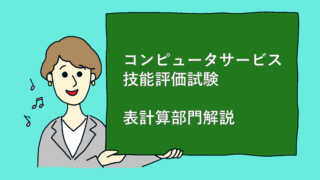 コンピュータサービス
技能評価試験

表計算部門解説